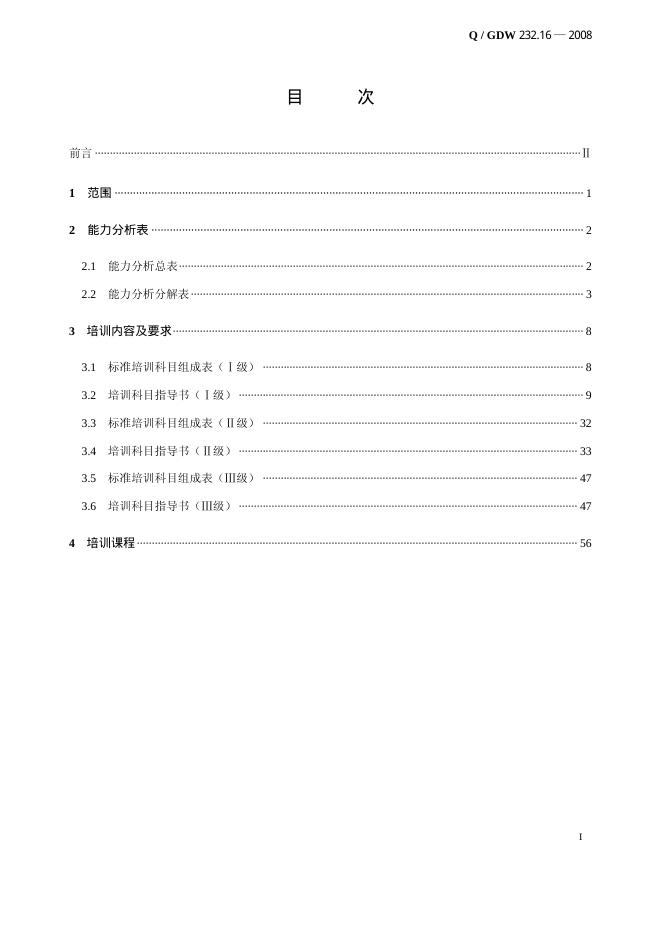 Q / GDW 232.16 — 2008

目 次

前言 II

1 范围 1

2 能力分析表 2

2.1 能力分析总表 2

2.2 能力分析分解表 3

3 培训内容及要求 8

3.1 标准培训科目组成表（Ⅰ级） 8

3.2 培训科目指导书（Ⅰ级） 9

3.3 标准培训科目组成表（Ⅱ级） 32

3.4 培训科目指导书（Ⅱ级） 33

3.5 标准培训科目组成表（Ⅲ级） 47

3.6 培训科目指导书（Ⅲ级） 47

4 培训课程 56

I